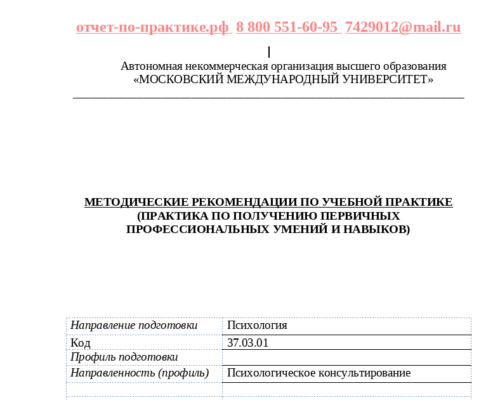 отчет-по-практике.рф 8 800 551-60-95 7429012@mail.ru

Автономная некоммерческая организация высшего образования
«МОСКОВСКИЙ МЕЖДУНАРОДНЫЙ УНИВЕРСИТЕТ»

МЕТОДИЧЕСКИЕ РЕКОМЕНДАЦИИ ПО УЧЕБНОЙ ПРАКТИКЕ
(ПРАКТИКА ПО ПОЛУЧЕНИЮ ПЕРВИЧНЫХ ПРОФЕССИОНАЛЬНЫХ УМЕНИЙ И НАВЫКОВ)

| Направление подготовки | Психология |
|---|---|
| Код | 37.03.01 |
| Профиль подготовки | |
| Направленность (профиль) | Психологическое консультирование |
| | |